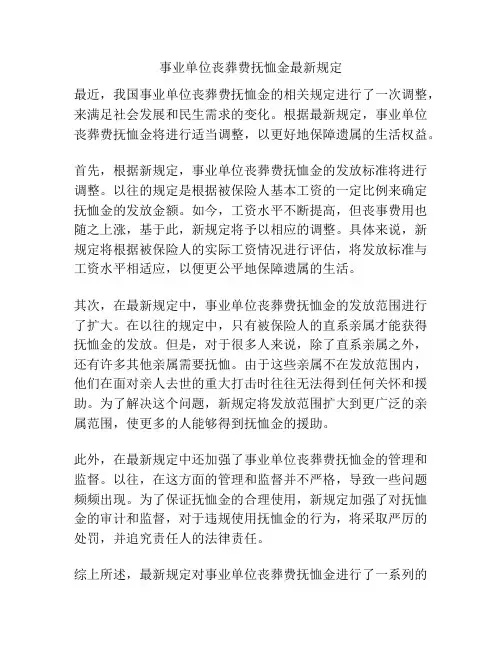 事业单位丧葬费抚恤金最新规定

最近，我国事业单位丧葬费抚恤金的相关规定进行了一次调整，来满足社会发展和民生需求的变化。根据最新规定，事业单位丧葬费抚恤金将进行适当调整，以更好地保障遗属的生活权益。

首先，根据新规定，事业单位丧葬费抚恤金的发放标准将进行调整。以往的规定是根据被保险人基本工资的一定比例来确定抚恤金的发放金额。如今，工资水平不断提高，但丧事费用也随之上涨，基于此，新规定将予以相应的调整。具体来说，新规定将根据被保险人的实际工资情况进行评估，将发放标准与工资水平相适应，以便更公平地保障遗属的生活。

其次，在最新规定中，事业单位丧葬费抚恤金的发放范围进行了扩大。在以往的规定中，只有被保险人的直系亲属才能获得抚恤金的发放。但是，对于很多人来说，除了直系亲属之外，还有许多其他亲属需要抚恤。由于这些亲属不在发放范围内，他们在面对亲人去世的重大打击时往往无法得到任何关怀和援助。为了解决这个问题，新规定将发放范围扩大到更广泛的亲属范围，使更多的人能够得到抚恤金的援助。

此外，在最新规定中还加强了事业单位丧葬费抚恤金的管理和监督。以往，在这方面的管理和监督并不严格，导致一些问题频频出现。为了保证抚恤金的合理使用，新规定加强了对抚恤金的审计和监督，对于违规使用抚恤金的行为，将采取严厉的处罚，并追究责任人的法律责任。

综上所述，最新规定对事业单位丧葬费抚恤金进行了一系列的